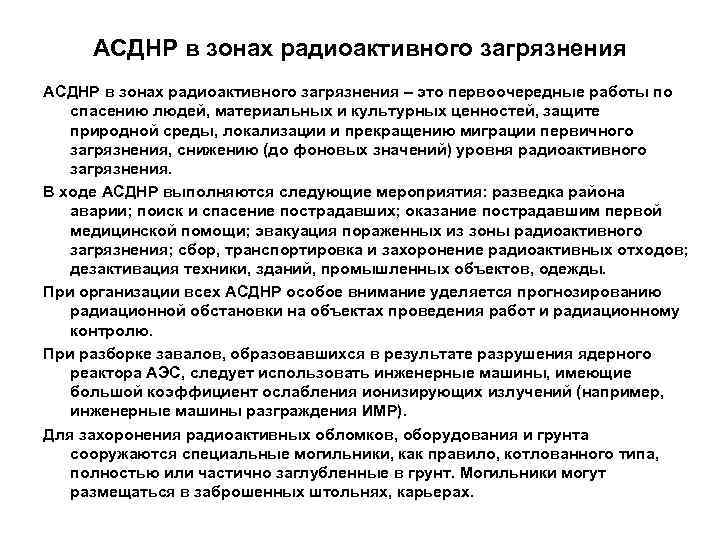 АСДНР в зонах радиоактивного загрязнения

АСДНР в зонах радиоактивного загрязнения – это первоочередные работы по спасению людей, материальных и культурных ценностей, защите природной среды, локализации и прекращению миграции первичного загрязнения, снижению (до фоновых значений) уровня радиоактивного загрязнения.

В ходе АСДНР выполняются следующие мероприятия: разведка района аварии; поиск и спасение пострадавших; оказание пострадавшим первой медицинской помощи; эвакуация пораженных из зоны радиоактивного загрязнения; сбор, транспортировка и захоронение радиоактивных отходов; дезактивация техники, зданий, промышленных объектов, одежды.

При организации всех АСДНР особое внимание уделяется прогнозированию радиационной обстановки на объектах проведения работ и радиационному контролю.

При разборке завалов, образовавшихся в результате разрушения ядерного реактора АЭС, следует использовать инженерные машины, имеющие большой коэффициент ослабления ионизирующих излучений (например, инженерные машины разграждения ИМР).

Для захоронения радиоактивных обломков, оборудования и грунта сооружаются специальные могильники, как правило, котлованного типа, полностью или частично заглубленные в грунт. Могильники могут размещаться в заброшенных штольнях, карьерах.